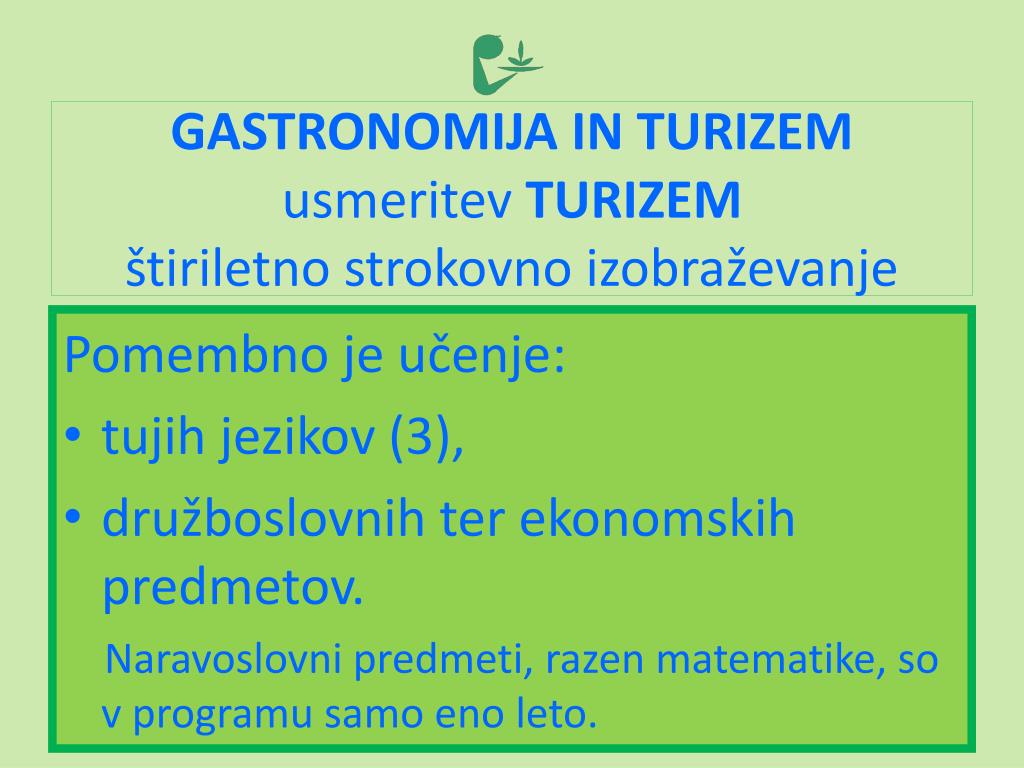 GASTRONOMIJA IN TURIZEM
usmeritev TURIZEM
štiriletno strokovno izobraževanje

Pomembno je učenje:
• tujih jezikov (3),
• družboslovnih ter ekonomskih predmetov.

Naravoslovni predmeti, razen matematike, so v programu samo eno leto.